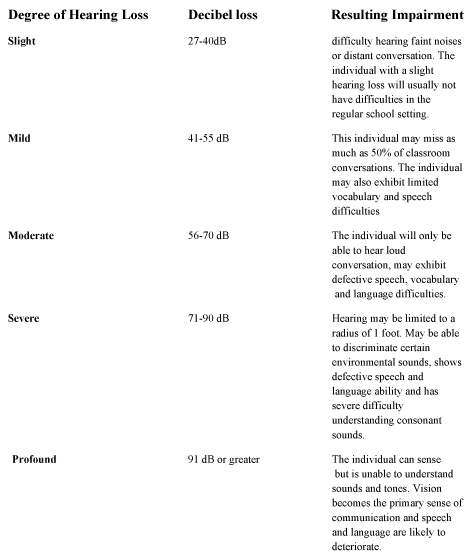 | Degree of Hearing Loss | Decibel loss | Resulting Impairment |
|---|---|---|
| Slight | 27-40dB | difficulty hearing faint noises or distant conversation. The individual with a slight hearing loss will usually not have difficulties in the regular school setting. |
| Mild | 41-55 dB | This individual may miss as much as 50% of classroom conversations. The individual may also exhibit limited vocabulary and speech difficulties |
| Moderate | 56-70 dB | The individual will only be able to hear loud conversation, may exhibit defective speech, vocabulary and language difficulties. |
| Severe | 71-90 dB | Hearing may be limited to a radius of 1 foot. May be able to discriminate certain environmental sounds, shows defective speech and language ability and has severe difficulty understanding consonant sounds. |
| Profound | 91 dB or greater | The individual can sense but is unable to understand sounds and tones. Vision becomes the primary sense of communication and speech and language are likely to deteriorate. |